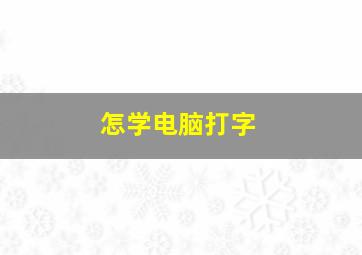 怎学电脑打字